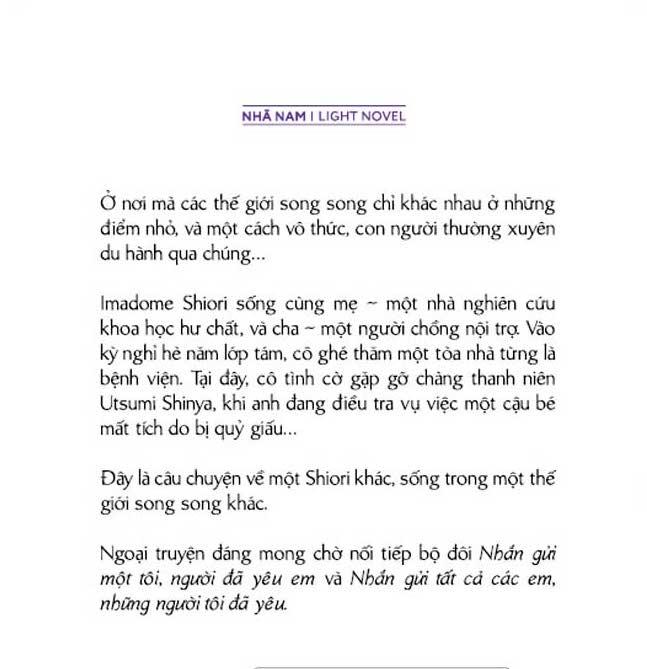 NHÃ NAM I LIGHT NOVEL

Ở nơi mà các thế giới song song chỉ khác nhau ở những điểm nhỏ, và một cách vô thức, con người thường xuyên du hành qua chúng...

Imadome Shiori sống cùng mẹ ~ một nhà nghiên cứu khoa học hư chất, và cha ~ một người chồng nội trợ. Vào kỳ nghỉ hè năm lớp tám, cô ghé thăm một tòa nhà từng là bệnh viện. Tại đây, cô tình cờ gặp gỡ chàng thanh niên Utsumi Shinya, khi anh đang điều tra vụ việc một cậu bé mất tích do bị quỷ giấu...

Đây là câu chuyện về một Shiori khác, sống trong một thế giới song song khác.

Ngoại truyện đáng mong chờ nối tiếp bộ đôi Nhắn gửi một tôi, người đã yêu em và Nhắn gửi tất cả các em, những người tôi đã yêu.